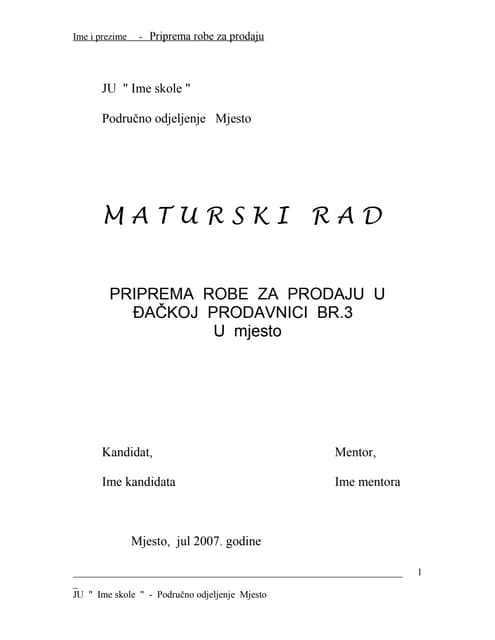 Ime i prezime - Priprema robe za prodaju

JU " Ime skole "

Područno odjeljenje Mjesto

MATURSKI RAD

PRIPREMA ROBE ZA PRODAJU U ĐAČKOJ PRODAVNICI BR.3 U mjesto

Kandidat,

Ime kandidata

Mentor,

Ime mentora

Mjesto, jul 2007. godine

1

JU " Ime skole " - Područno odjeljenje Mjesto